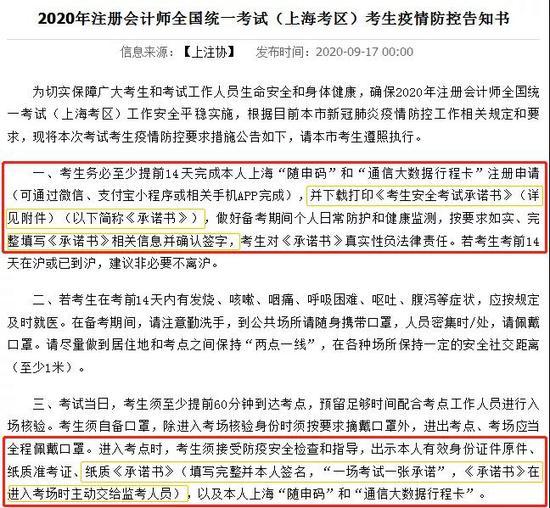 2020年注册会计师全国统一考试（上海考区）考生疫情防控告知书

信息来源：【上注协】　发布时间：2020-09-17 00:00

为切实保障广大考生和考试工作人员生命安全和身体健康，确保2020年注册会计师全国统一考试（上海考区）工作安全平稳实施，根据目前本市新冠肺炎疫情防控工作相关规定和要求，现将本次考试考生疫情防控要求措施公告如下，请本市考生遵照执行。

一、考生务必至少提前14天完成本人上海“随申码”和“通信大数据行程卡”注册申请（可通过微信、支付宝小程序或相关手机APP完成），并下载打印《考生安全考试承诺书》（详见附件）（以下简称《承诺书》），做好备考期间个人日常防护和健康监测，按要求如实、完整填写《承诺书》相关信息并确认签字，考生对《承诺书》真实性负法律责任。若考生考前14天在沪或已到沪，建议非必要不离沪。

二、若考生在考前14天内有发烧、咳嗽、咽痛、呼吸困难、呕吐、腹泻等症状，应按规定及时就医。在备考期间，请注意勤洗手，到公共场所请随身携带口罩，人员密集时/处，请佩戴口罩。请尽量做到居住地和考点之间保持“两点一线”，在各种场所保持一定的安全社交距离（至少1米）。

三、考试当日，考生须至少提前60分钟到达考点，预留足够时间配合考点工作人员进行入场核验。考生须自备口罩，除进入考场核验身份时须按要求摘戴口罩外，进出考点、考场应当全程佩戴口罩。进入考点时，考生须接受防疫安全检查和指导，出示本人有效身份证件原件、纸质准考证、纸质《承诺书》（填写完整并本人签名，“一场考试一张承诺”，《承诺书》在进入考场时主动交给监考人员），以及本人上海“随申码”和“通信大数据行程卡”。